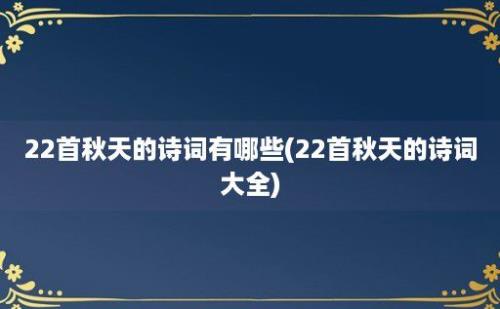 22首秋天的诗词有哪些(22首秋天的诗词大全)